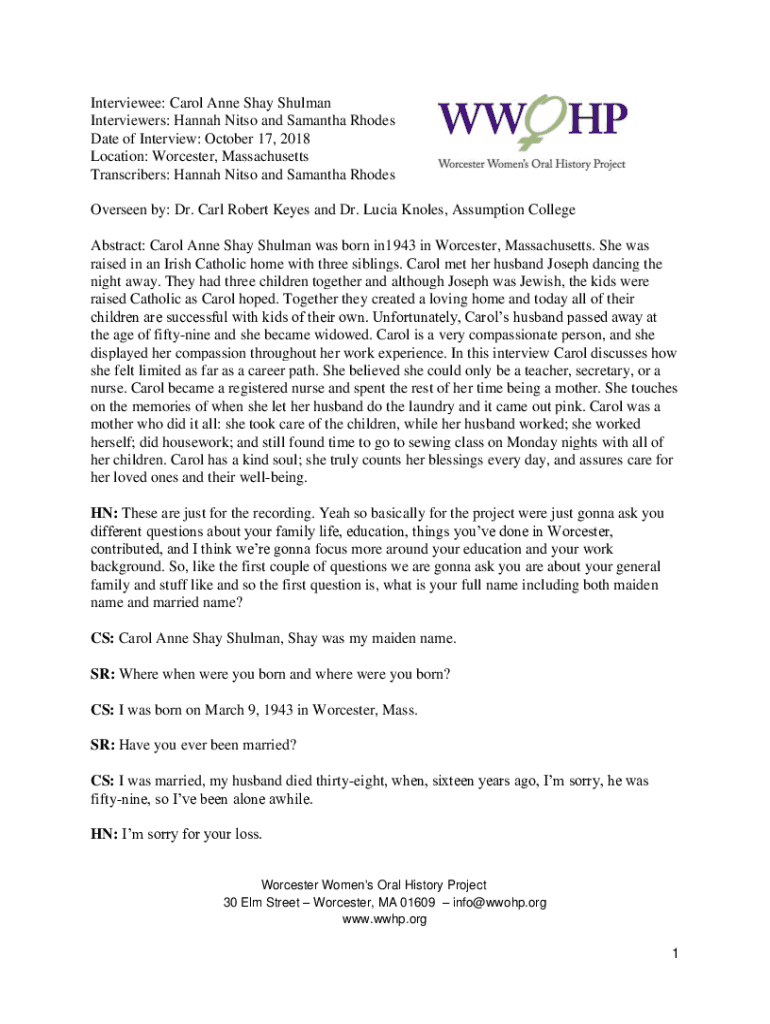 Interviewee: Carol Anne Shay Shulman
Interviewers: Hannah Nitso and Samantha Rhodes
Date of Interview: October 17, 2018
Location: Worcester, Massachusetts
Transcribers: Hannah Nitso and Samantha Rhodes

WWOHP
Worcester Women's Oral History Project

Overseen by: Dr. Carl Robert Keyes and Dr. Lucia Knoles, Assumption College

Abstract: Carol Anne Shay Shulman was born in1943 in Worcester, Massachusetts. She was raised in an Irish Catholic home with three siblings. Carol met her husband Joseph dancing the night away. They had three children together and although Joseph was Jewish, the kids were raised Catholic as Carol hoped. Together they created a loving home and today all of their children are successful with kids of their own. Unfortunately, Carol's husband passed away at the age of fifty-nine and she became widowed. Carol is a very compassionate person, and she displayed her compassion throughout her work experience. In this interview Carol discusses how she felt limited as far as a career path. She believed she could only be a teacher, secretary, or a nurse. Carol became a registered nurse and spent the rest of her time being a mother. She touches on the memories of when she let her husband do the laundry and it came out pink. Carol was a mother who did it all: she took care of the children, while her husband worked; she worked herself; did housework; and still found time to go to sewing class on Monday nights with all of her children. Carol has a kind soul; she truly counts her blessings every day, and assures care for her loved ones and their well-being.

HN: These are just for the recording. Yeah so basically for the project were just gonna ask you different questions about your family life, education, things you've done in Worcester, contributed, and I think we're gonna focus more around your education and your work background. So, like the first couple of questions we are gonna ask you are about your general family and stuff like and so the first question is, what is your full name including both maiden name and married name?

CS: Carol Anne Shay Shulman, Shay was my maiden name.

SR: Where when were you born and where were you born?

CS: I was born on March 9, 1943 in Worcester, Mass.

SR: Have you ever been married?

CS: I was married, my husband died thirty-eight, when, sixteen years ago, I'm sorry, he was fifty-nine, so I've been alone awhile.

HN: I'm sorry for your loss.

Worcester Women's Oral History Project
30 Elm Street – Worcester, MA 01609 – info@wwohp.org
www.wwhp.org

1